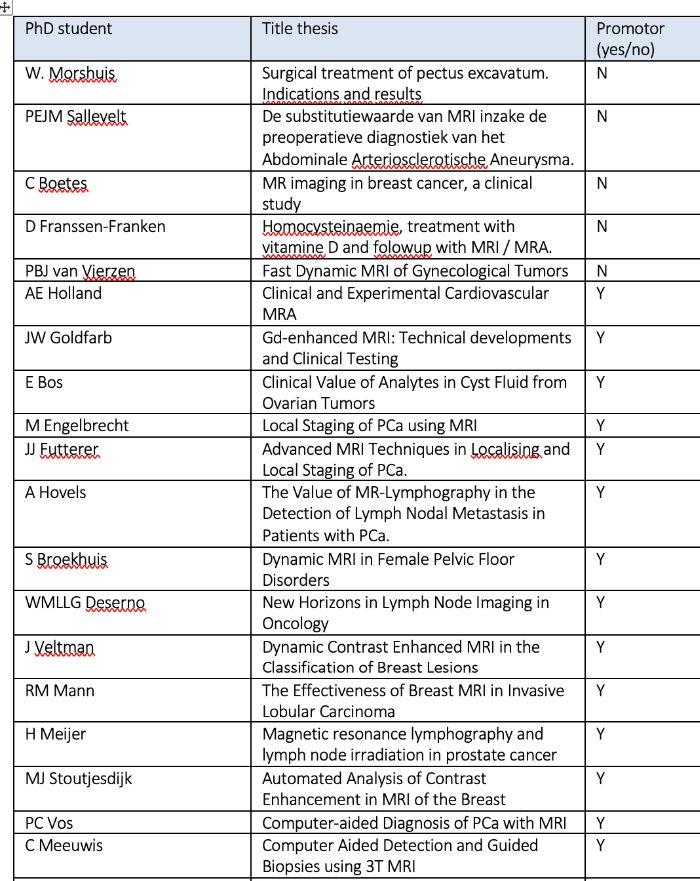 | PhD student | Title thesis | Promotor (yes/no) |
|---|---|---|
| W. Morshuis | Surgical treatment of pectus excavatum. Indications and results | N |
| PEJM Sallevelt | De substitutiewaarde van MRI inzake de preoperatieve diagnostiek van het Abdominale Arteriosclerotische Aneurysma. | N |
| C Boetes | MR imaging in breast cancer, a clinical study | N |
| D Franssen-Franken | Homocysteinaemie, treatment with vitamine D and folowup with MRI / MRA. | N |
| PBJ van Vierzen | Fast Dynamic MRI of Gynecological Tumors | N |
| AE Holland | Clinical and Experimental Cardiovascular MRA | Y |
| JW Goldfarb | Gd-enhanced MRI: Technical developments and Clinical Testing | Y |
| E Bos | Clinical Value of Analytes in Cyst Fluid from Ovarian Tumors | Y |
| M Engelbrecht | Local Staging of PCa using MRI | Y |
| JJ Futterer | Advanced MRI Techniques in Localising and Local Staging of PCa. | Y |
| A Hovels | The Value of MR-Lymphography in the Detection of Lymph Nodal Metastasis in Patients with PCa. | Y |
| S Broekhuis | Dynamic MRI in Female Pelvic Floor Disorders | Y |
| WMLLG Deserno | New Horizons in Lymph Node Imaging in Oncology | Y |
| J Veltman | Dynamic Contrast Enhanced MRI in the Classification of Breast Lesions | Y |
| RM Mann | The Effectiveness of Breast MRI in Invasive Lobular Carcinoma | Y |
| H Meijer | Magnetic resonance lymphography and lymph node irradiation in prostate cancer | Y |
| MJ Stoutjesdijk | Automated Analysis of Contrast Enhancement in MRI of the Breast | Y |
| PC Vos | Computer-aided Diagnosis of PCa with MRI | Y |
| C Meeuwis | Computer Aided Detection and Guided Biopsies using 3T MRI | Y |